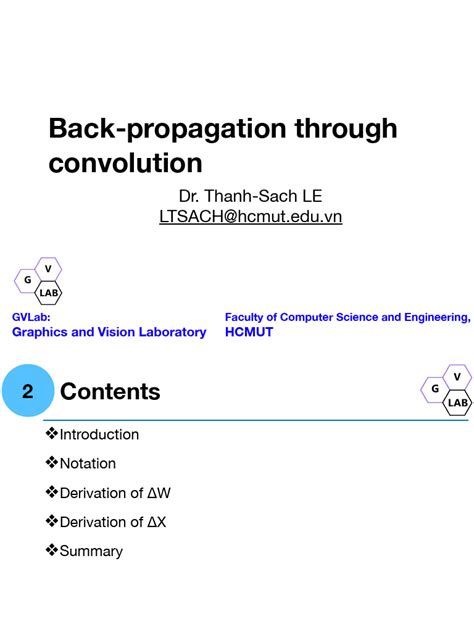 Back-propagation through convolution

Dr. Thanh-Sach LE
LTSACH@hcmut.edu.vn

G V LAB

GVLab:
Graphics and Vision Laboratory

Faculty of Computer Science and Engineering,
HCMUT

2 Contents

G V LAB

❖Introduction

❖Notation

❖Derivation of ΔW

❖Derivation of ΔX

❖Summary